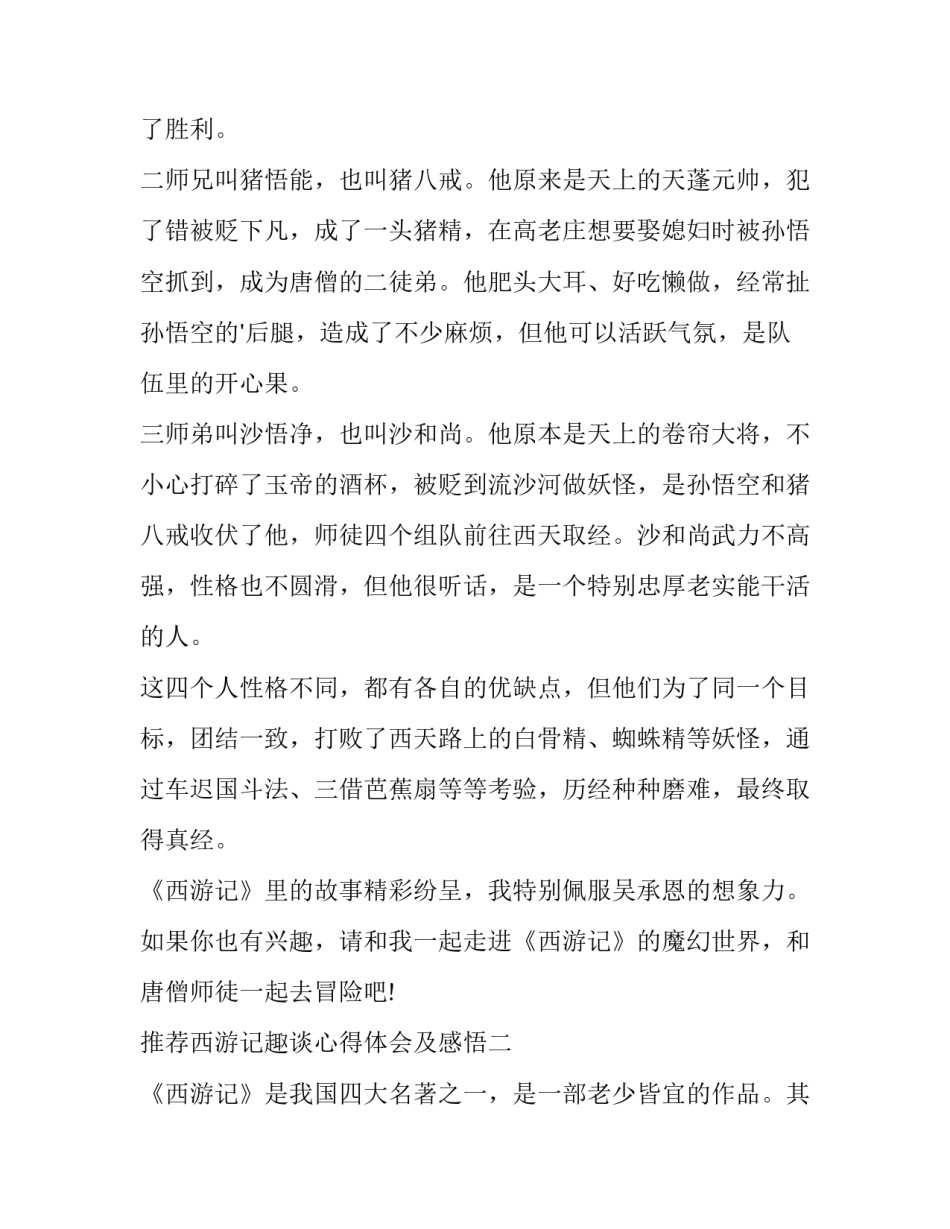 了胜利。

二师兄叫猪悟能，也叫猪八戒。他原来是天上的天蓬元帅，犯了错被贬下凡，成了一头猪精，在高老庄想要娶媳妇时被孙悟空抓到，成为唐僧的二徒弟。他肥头大耳、好吃懒做，经常扯孙悟空的'后腿，造成了不少麻烦，但他可以活跃气氛，是队伍里的开心果。

三师弟叫沙悟净，也叫沙和尚。他原本是天上的卷帘大将，不小心打碎了玉帝的酒杯，被贬到流沙河做妖怪，是孙悟空和猪八戒收伏了他，师徒四个组队前往西天取经。沙和尚武力不高强，性格也不圆滑，但他很听话，是一个特别忠厚老实能干活的人。

这四个人性格不同，都有各自的优缺点，但他们为了同一个目标，团结一致，打败了西天路上的白骨精、蜘蛛精等妖怪，通过车迟国斗法、三借芭蕉扇等等考验，历经种种磨难，最终取得真经。

《西游记》里的故事精彩纷呈，我特别佩服吴承恩的想象力。如果你也有兴趣，请和我一起走进《西游记》的魔幻世界，和唐僧师徒一起去冒险吧!

推荐西游记趣谈心得体会及感悟二

《西游记》是我国四大名著之一，是一部老少皆宜的作品。其